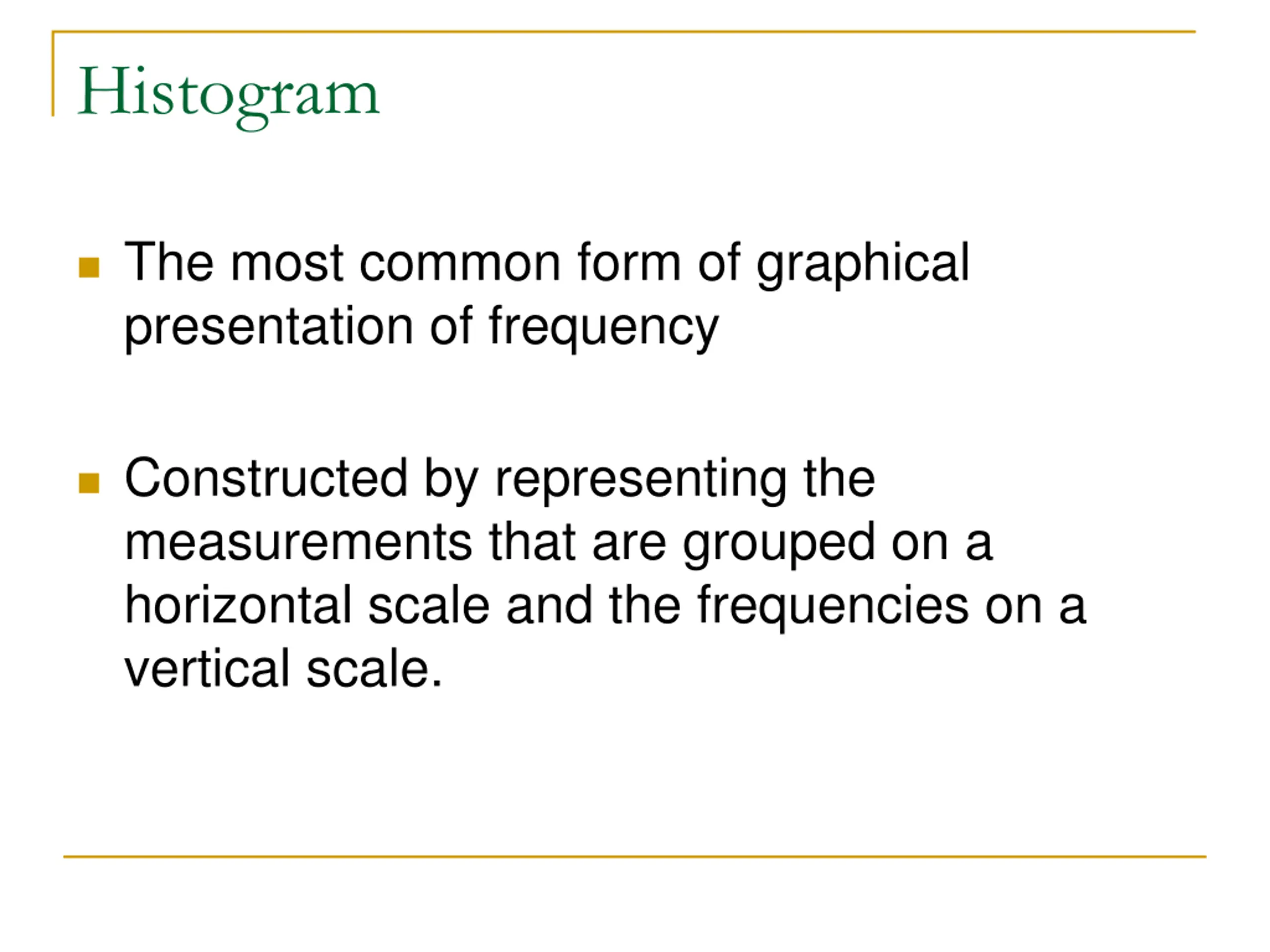 Histogram

- The most common form of graphical presentation of frequency

- Constructed by representing the measurements that are grouped on a horizontal scale and the frequencies on a vertical scale.